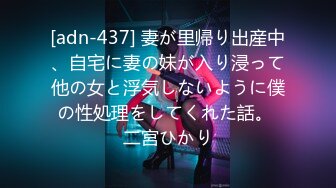 [adn-437] 妻が里帰り出産中、自宅に妻の妹が入り浸って他の女と浮気しないように僕の性処理をしてくれた話。 二宮ひかり